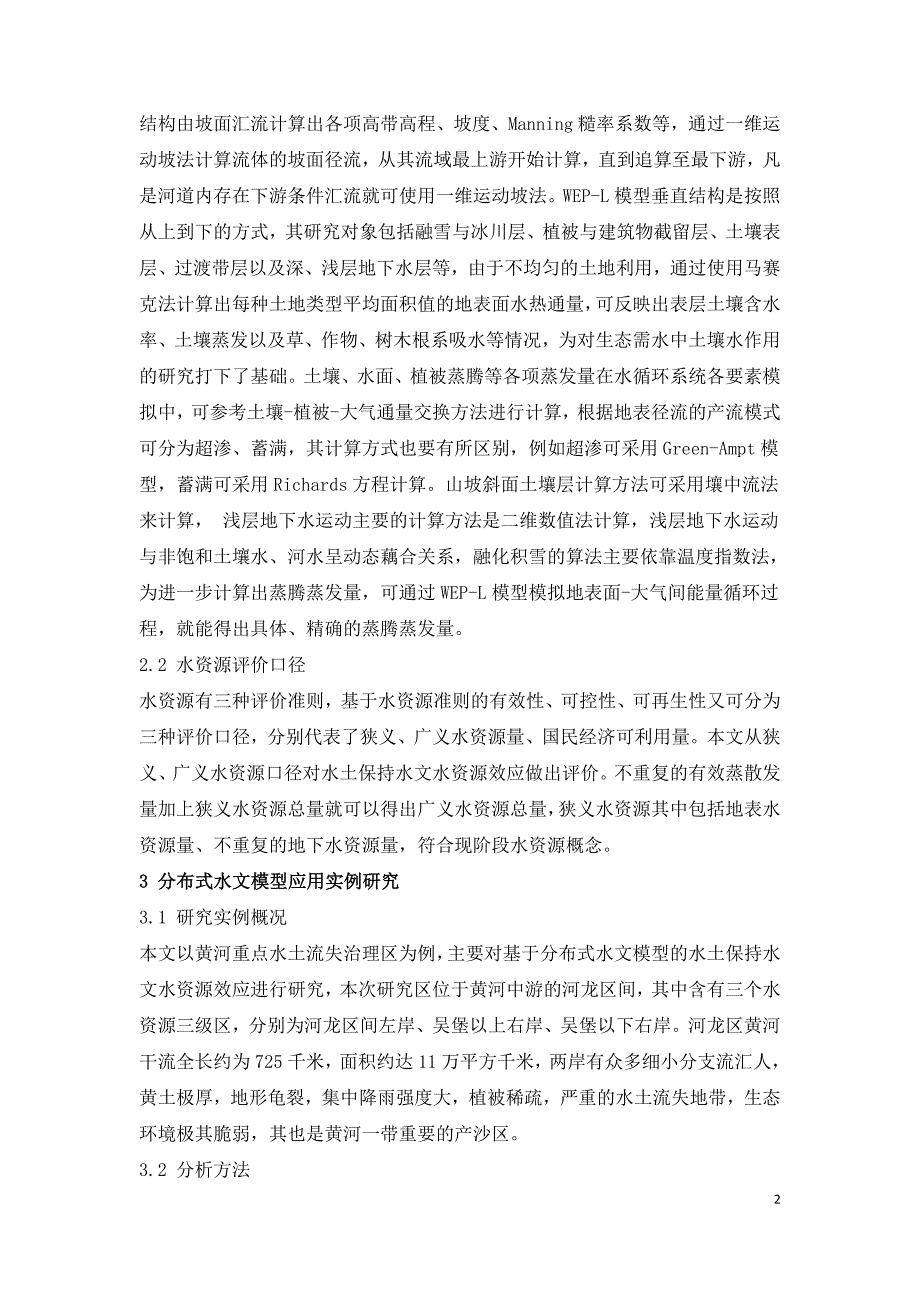 结构由坡面汇流计算出各项高带高程、坡度、Manning 糙率系数等，通过一维运动坡法计算流体的坡面径流，从其流域最上游开始计算，直到追算至最下游，凡是河道内存在下游条件汇流就可使用一维运动坡法。WEP-L 模型垂直结构是按照从上到下的方式，其研究对象包括融雪与冰川层、植被与建筑物截留层、土壤表层、过渡带层以及深、浅层地下水层等，由于不均匀的土地利用，通过使用马赛克法计算出每种土地类型平均面积值的地表面水热通量，可反映出表层土壤含水率、土壤蒸发以及草、作物、树木根系吸水等情况，为对生态需水中土壤水作用的研究打下了基础。土壤、水面、植被蒸腾等各项蒸发量在水循环系统各要素模拟中，可参考土壤-植被-大气通量交换方法进行计算，根据地表径流的产流模式可分为超渗、蓄满，其计算方式也要有所区别，例如超渗可采用 Green-Ampt 模型，蓄满可采用 Richards 方程计算。山坡斜面土壤层计算方法可采用壤中流法来计算， 浅层地下水运动主要的计算方法是二维数值法计算，浅层地下水运动与非饱和土壤水、河水呈动态藕合关系，融化积雪的算法主要依靠温度指数法，为进一步计算出蒸腾蒸发量，可通过 WEP-L 模型模拟地表面-大气间能量循环过程，就能得出具体、精确的蒸腾蒸发量。

2.2 水资源评价口径

水资源有三种评价准则，基于水资源准则的有效性、可控性、可再生性又可分为三种评价口径，分别代表了狭义、广义水资源量、国民经济可利用量。本文从狭义、广义水资源口径对水土保持水文水资源效应做出评价。不重复的有效蒸散发量加上狭义水资源总量就可以得出广义水资源总量，狭义水资源其中包括地表水资源量、不重复的地下水资源量，符合现阶段水资源概念。

3 分布式水文模型应用实例研究

3.1 研究实例概况

本文以黄河重点水土流失治理区为例，主要对基于分布式水文模型的水土保持水文水资源效应进行研究，本次研究区位于黄河中游的河龙区间，其中含有三个水资源三级区，分别为河龙区间左岸、吴堡以上右岸、吴堡以下右岸。河龙区黄河干流全长约为 725 千米，面积约达 11 万平方千米，两岸有众多细小分支流汇人，黄土极厚，地形龟裂，集中降雨强度大，植被稀疏，严重的水土流失地带，生态环境极其脆弱，其也是黄河一带重要的产沙区。

3.2 分析方法

2